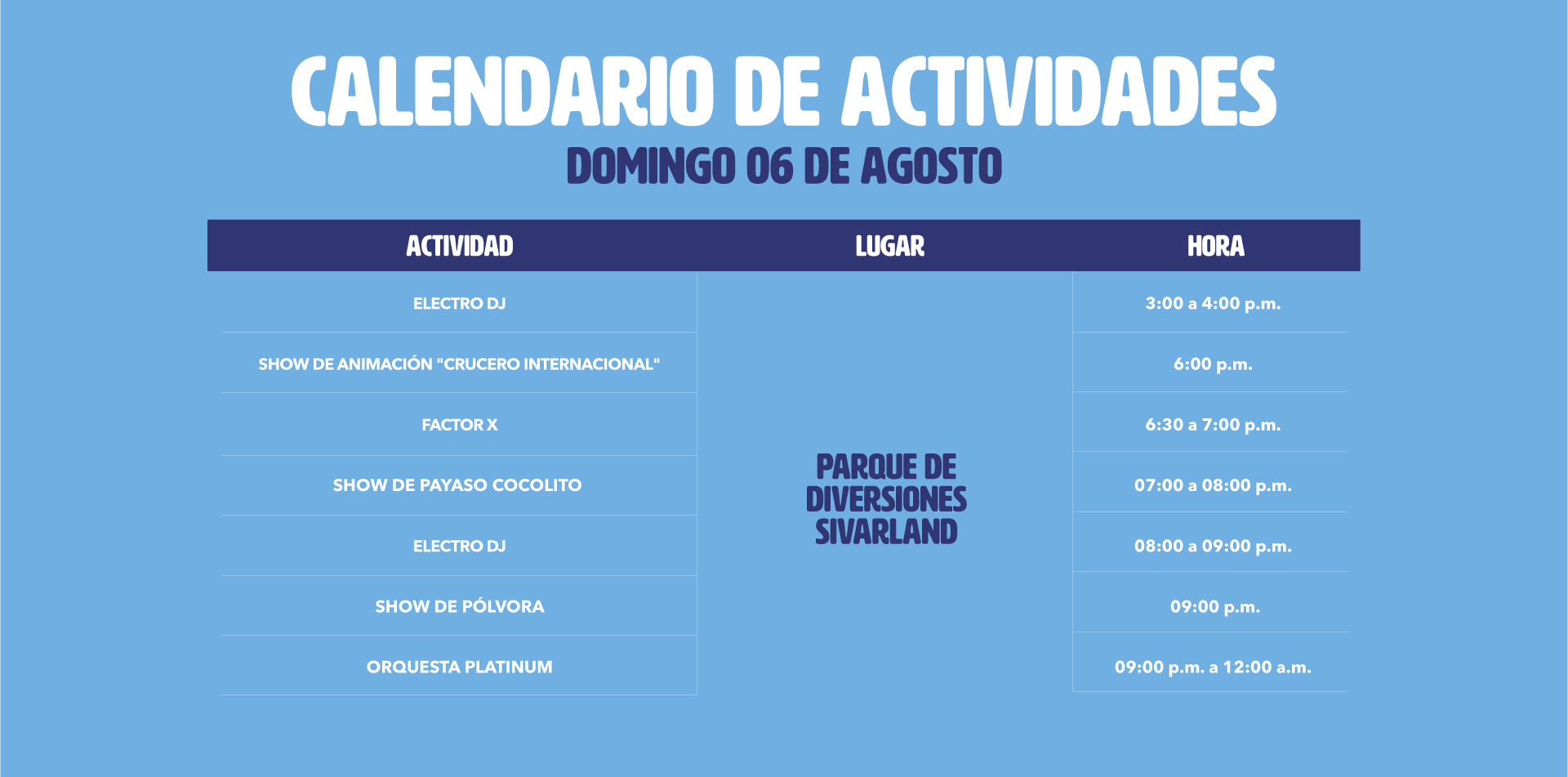 CALENDARIO DE ACTIVIDADES
DOMINGO 06 DE AGOSTO

| ACTIVIDAD | LUGAR | HORA |
|---|---|---|
| ELECTRO DJ | PARQUE DE DIVERSIONES SIVARLAND | 3:00 a 4:00 p.m. |
| SHOW DE ANIMACIÓN "CRUCERO INTERNACIONAL" | | 6:00 p.m. |
| FACTOR X | | 6:30 a 7:00 p.m. |
| SHOW DE PAYASO COCOLITO | | 07:00 a 08:00 p.m. |
| ELECTRO DJ | | 08:00 a 09:00 p.m. |
| SHOW DE PÓLVORA | | 09:00 p.m. |
| ORQUESTA PLATINUM | | 09:00 p.m. a 12:00 a.m. |